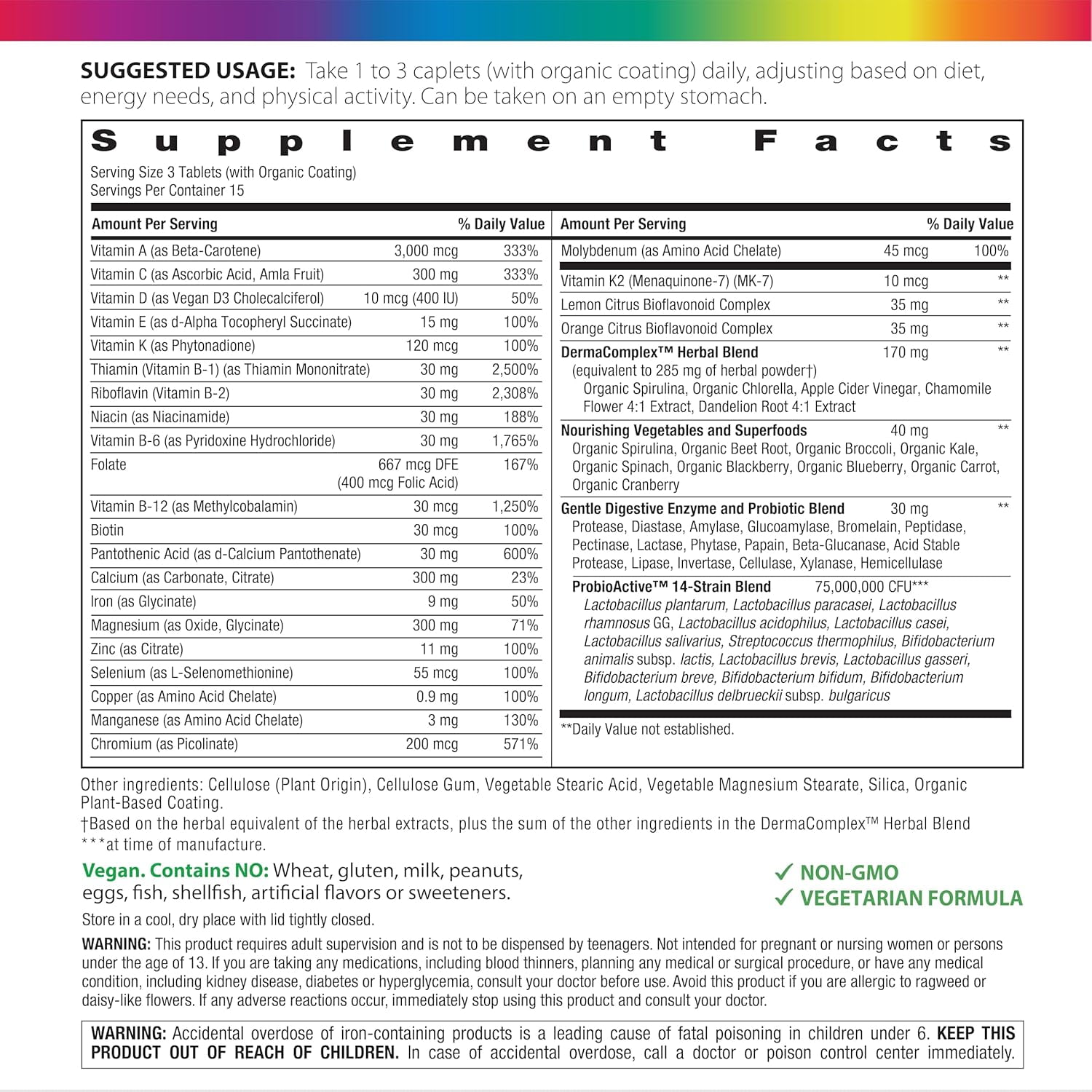 SUGGESTED USAGE: Take 1 to 3 caplets (with organic coating) daily, adjusting based on diet, energy needs, and physical activity. Can be taken on an empty stomach.

Supplement Facts
Serving Size 3 Tablets (with Organic Coating)
Servings Per Container 15

| Amount Per Serving | | % Daily Value |
|---|---|---|
| Vitamin A (as Beta-Carotene) | 3,000 mcg | 333% |
| Vitamin C (as Ascorbic Acid, Amla Fruit) | 300 mg | 333% |
| Vitamin D (as Vegan D3 Cholecalciferol) | 10 mcg (400 IU) | 50% |
| Vitamin E (as d-Alpha Tocopheryl Succinate) | 15 mg | 100% |
| Vitamin K (as Phytonadione) | 120 mcg | 100% |
| Thiamin (Vitamin B-1) (as Thiamin Mononitrate) | 30 mg | 2,500% |
| Riboflavin (Vitamin B-2) | 30 mg | 2,308% |
| Niacin (as Niacinamide) | 30 mg | 188% |
| Vitamin B-6 (as Pyridoxine Hydrochloride) | 30 mg | 1,765% |
| Folate | 667 mcg DFE (400 mcg Folic Acid) | 167% |
| Vitamin B-12 (as Methylcobalamin) | 30 mcg | 1,250% |
| Biotin | 30 mcg | 100% |
| Pantothenic Acid (as d-Calcium Pantothenate) | 30 mg | 600% |
| Calcium (as Carbonate, Citrate) | 300 mg | 23% |
| Iron (as Glycinate) | 9 mg | 50% |
| Magnesium (as Oxide, Glycinate) | 300 mg | 71% |
| Zinc (as Citrate) | 11 mg | 100% |
| Selenium (as L-Selenomethionine) | 55 mcg | 100% |
| Copper (as Amino Acid Chelate) | 0.9 mg | 100% |
| Manganese (as Amino Acid Chelate) | 3 mg | 130% |
| Chromium (as Picolinate) | 200 mcg | 571% |

| Amount Per Serving | | % Daily Value |
|---|---|---|
| Molybdenum (as Amino Acid Chelate) | 45 mcg | 100% |
| Vitamin K2 (Menaquinone-7) (MK-7) | 10 mcg | ** |
| Lemon Citrus Bioflavonoid Complex | 35 mg | ** |
| Orange Citrus Bioflavonoid Complex | 35 mg | ** |
| DermaComplex™ Herbal Blend (equivalent to 285 mg of herbal powder†) Organic Spirulina, Organic Chlorella, Apple Cider Vinegar, Chamomile Flower 4:1 Extract, Dandelion Root 4:1 Extract | 170 mg | ** |
| Nourishing Vegetables and Superfoods Organic Spirulina, Organic Beet Root, Organic Broccoli, Organic Kale, Organic Spinach, Organic Blackberry, Organic Blueberry, Organic Carrot, Organic Cranberry | 40 mg | ** |
| Gentle Digestive Enzyme and Probiotic Blend Protease, Diastase, Amylase, Glucoamylase, Bromelain, Peptidase, Pectinase, Lactase, Phytase, Papain, Beta-Glucanase, Acid Stable Protease, Lipase, Invertase, Cellulase, Xylanase, Hemicellulase | 30 mg | ** |
| ProbioActive™ 14-Strain Blend Lactobacillus plantarum, Lactobacillus paracasei, Lactobacillus rhamnosus GG, Lactobacillus acidophilus, Lactobacillus casei, Lactobacillus salivarius, Streptococcus thermophilus, Bifidobacterium animalis subsp. lactis, Lactobacillus brevis, Lactobacillus gasseri, Bifidobacterium breve, Bifidobacterium bifidum, Bifidobacterium longum, Lactobacillus delbrueckii subsp. bulgaricus | 75,000,000 CFU*** | |

**Daily Value not established.

Other ingredients: Cellulose (Plant Origin), Cellulose Gum, Vegetable Stearic Acid, Vegetable Magnesium Stearate, Silica, Organic Plant-Based Coating.
†Based on the herbal equivalent of the herbal extracts, plus the sum of the other ingredients in the DermaComplex™ Herbal Blend
***at time of manufacture.

Vegan. Contains NO: Wheat, gluten, milk, peanuts, eggs, fish, shellfish, artificial flavors or sweeteners.

✓ NON-GMO
✓ VEGETARIAN FORMULA

Store in a cool, dry place with lid tightly closed.

WARNING: This product requires adult supervision and is not to be dispensed by teenagers. Not intended for pregnant or nursing women or persons under the age of 13. If you are taking any medications, including blood thinners, planning any medical or surgical procedure, or have any medical condition, including kidney disease, diabetes or hyperglycemia, consult your doctor before use. Avoid this product if you are allergic to ragweed or daisy-like flowers. If any adverse reactions occur, immediately stop using this product and consult your doctor.

WARNING: Accidental overdose of iron-containing products is a leading cause of fatal poisoning in children under 6. KEEP THIS PRODUCT OUT OF REACH OF CHILDREN. In case of accidental overdose, call a doctor or poison control center immediately.